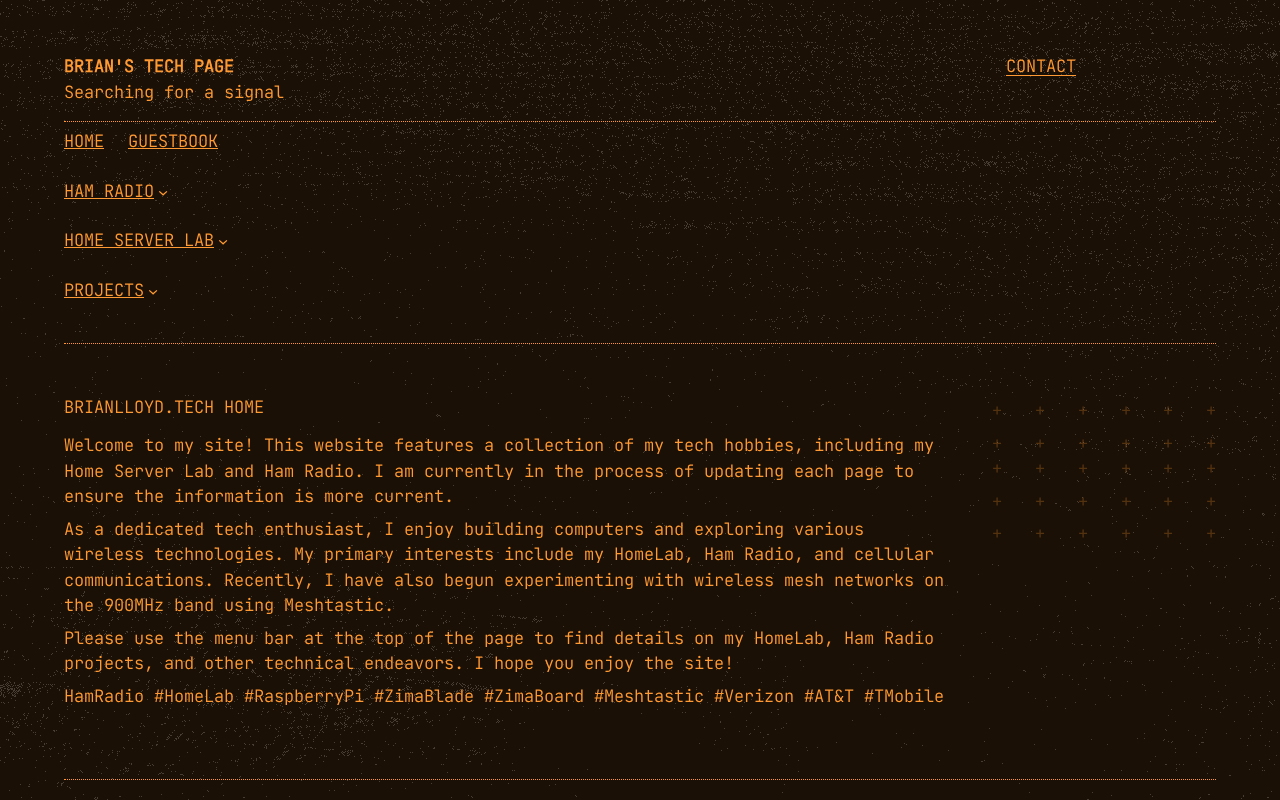 BRIAN'S TECH PAGE
Searching for a signal

CONTACT

HOME GUESTBOOK

HAM RADIO

HOME SERVER LAB

PROJECTS

BRIANLLOYD.TECH HOME

Welcome to my site! This website features a collection of my tech hobbies, including my Home Server Lab and Ham Radio. I am currently in the process of updating each page to ensure the information is more current.

As a dedicated tech enthusiast, I enjoy building computers and exploring various wireless technologies. My primary interests include my HomeLab, Ham Radio, and cellular communications. Recently, I have also begun experimenting with wireless mesh networks on the 900MHz band using Meshtastic.

Please use the menu bar at the top of the page to find details on my HomeLab, Ham Radio projects, and other technical endeavors. I hope you enjoy the site!

HamRadio #HomeLab #RaspberryPi #ZimaBlade #ZimaBoard #Meshtastic #Verizon #AT&T #TMobile